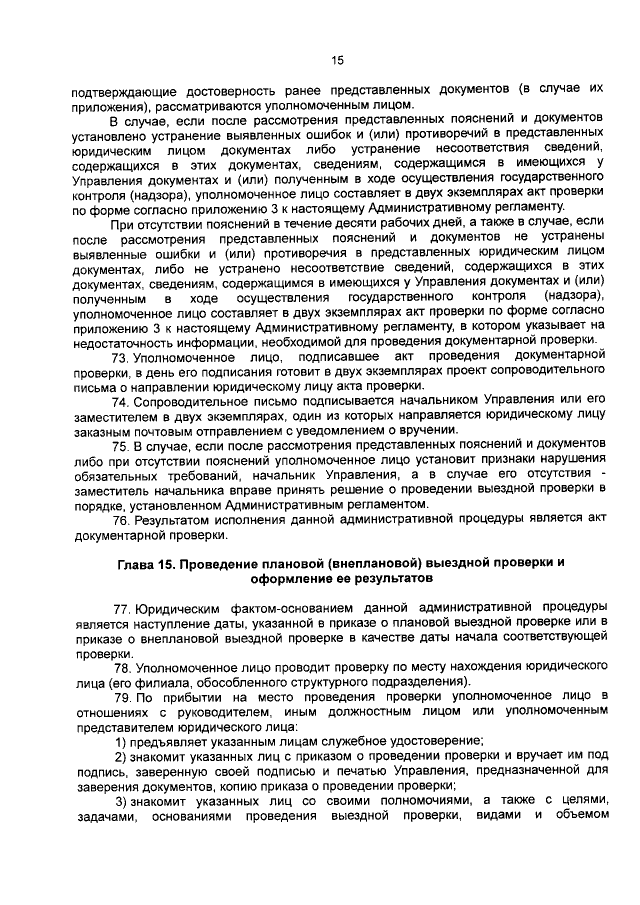 15

подтверждающие достоверность ранее представленных документов (в случае их приложения), рассматриваются уполномоченным лицом.

В случае, если после рассмотрения представленных пояснений и документов установлено устранение выявленных ошибок и (или) противоречий в представленных юридическим лицом документах либо устранение несоответствия сведений, содержащихся в этих документах, сведениям, содержащимся в имеющихся у Управления документах и (или) полученным в ходе осуществления государственного контроля (надзора), уполномоченное лицо составляет в двух экземплярах акт проверки по форме согласно приложению 3 к настоящему Административному регламенту.

При отсутствии пояснений в течение десяти рабочих дней, а также в случае, если после рассмотрения представленных пояснений и документов не устранены выявленные ошибки и (или) противоречия в представленных юридическим лицом документах, либо не устранено несоответствие сведений, содержащихся в этих документах, сведениям, содержащимся в имеющихся у Управления документах и (или) полученным в ходе осуществления государственного контроля (надзора), уполномоченное лицо составляет в двух экземплярах акт проверки по форме согласно приложению 3 к настоящему Административному регламенту, в котором указывает на недостаточность информации, необходимой для проведения документарной проверки.

73. Уполномоченное лицо, подписавшее акт проведения документарной проверки, в день его подписания готовит в двух экземплярах проект сопроводительного письма о направлении юридическому лицу акта проверки.

74. Сопроводительное письмо подписывается начальником Управления или его заместителем в двух экземплярах, один из которых направляется юридическому лицу заказным почтовым отправлением с уведомлением о вручении.

75. В случае, если после рассмотрения представленных пояснений и документов либо при отсутствии пояснений уполномоченное лицо установит признаки нарушения обязательных требований, начальник Управления, а в случае его отсутствия - заместитель начальника вправе принять решение о проведении выездной проверки в порядке, установленном Административным регламентом.

76. Результатом исполнения данной административной процедуры является акт документарной проверки.

Глава 15. Проведение плановой (внеплановой) выездной проверки и оформление ее результатов

77. Юридическим фактом-основанием данной административной процедуры является наступление даты, указанной в приказе о плановой выездной проверке или в приказе о внеплановой выездной проверке в качестве даты начала соответствующей проверки.

78. Уполномоченное лицо проводит проверку по месту нахождения юридического лица (его филиала, обособленного структурного подразделения).

79. По прибытии на место проведения проверки уполномоченное лицо в отношениях с руководителем, иным должностным лицом или уполномоченным представителем юридического лица:

1) предъявляет указанным лицам служебное удостоверение;

2) знакомит указанных лиц с приказом о проведении проверки и вручает им под подпись, заверенную своей подписью и печатью Управления, предназначенной для заверения документов, копию приказа о проведении проверки;

3) знакомит указанных лиц со своими полномочиями, а также с целями, задачами, основаниями проведения выездной проверки, видами и объемом